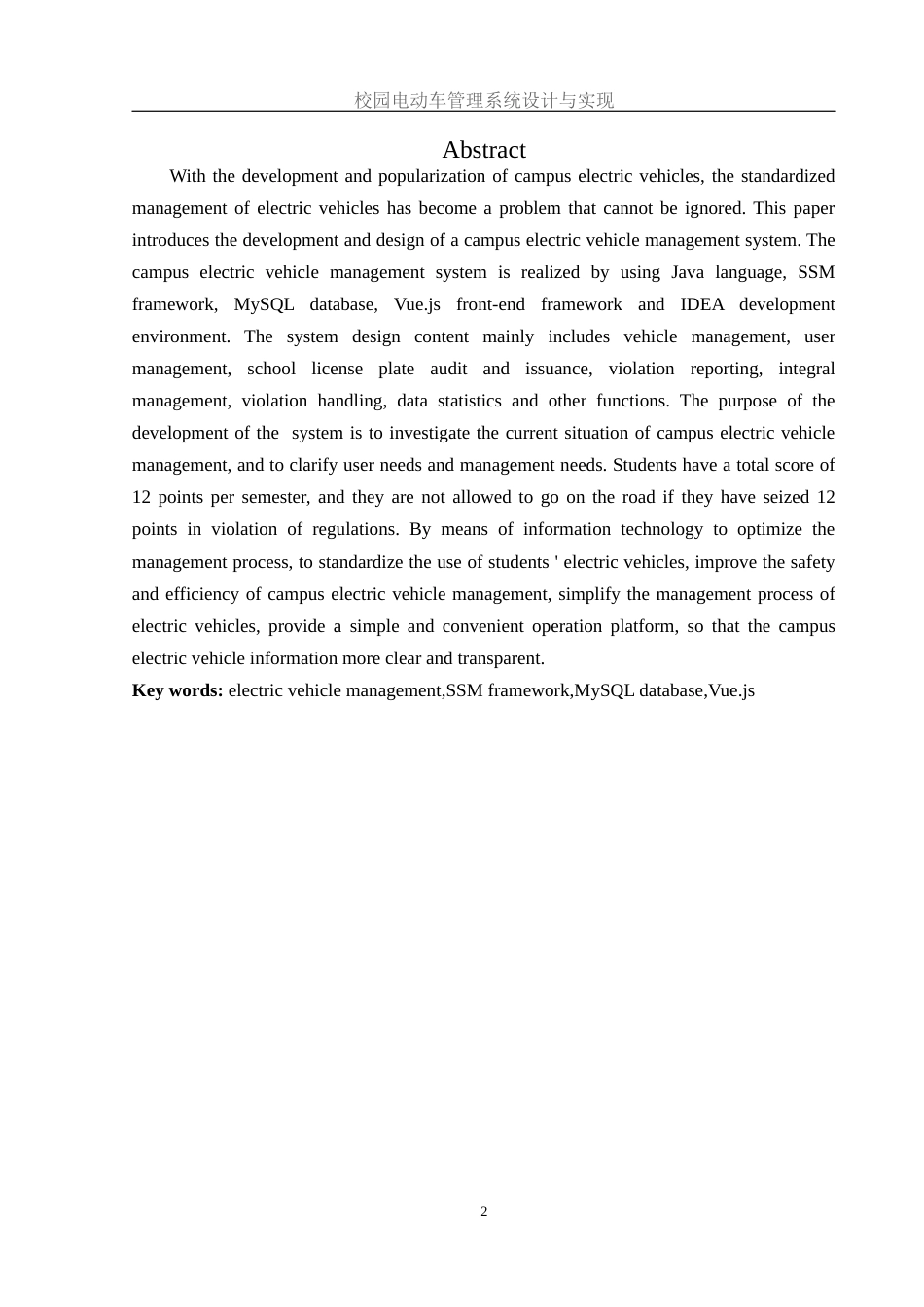 校园电动车管理系统设计与实现

Abstract

With the development and popularization of campus electric vehicles, the standardized management of electric vehicles has become a problem that cannot be ignored. This paper introduces the development and design of a campus electric vehicle management system. The campus electric vehicle management system is realized by using Java language, SSM framework, MySQL database, Vue.js front-end framework and IDEA development environment. The system design content mainly includes vehicle management, user management, school license plate audit and issuance, violation reporting, integral management, violation handling, data statistics and other functions. The purpose of the development of the system is to investigate the current situation of campus electric vehicle management, and to clarify user needs and management needs. Students have a total score of 12 points per semester, and they are not allowed to go on the road if they have seized 12 points in violation of regulations. By means of information technology to optimize the management process, to standardize the use of students ' electric vehicles, improve the safety and efficiency of campus electric vehicle management, simplify the management process of electric vehicles, provide a simple and convenient operation platform, so that the campus electric vehicle information more clear and transparent.

Key words: electric vehicle management,SSM framework,MySQL database,Vue.js

2